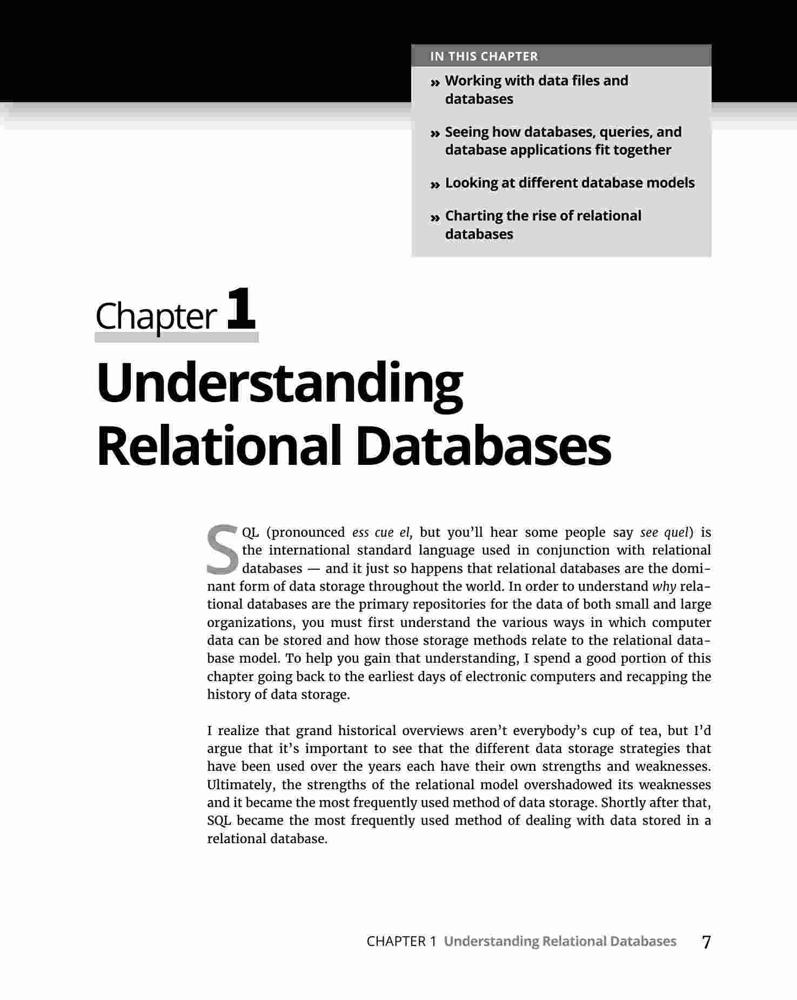 IN THIS CHAPTER

» Working with data files and databases

» Seeing how databases, queries, and database applications fit together

» Looking at different database models

» Charting the rise of relational databases

Chapter 1

Understanding Relational Databases

SQL (pronounced ess cue el, but you'll hear some people say see quel) is the international standard language used in conjunction with relational databases — and it just so happens that relational databases are the dominant form of data storage throughout the world. In order to understand why relational databases are the primary repositories for the data of both small and large organizations, you must first understand the various ways in which computer data can be stored and how those storage methods relate to the relational database model. To help you gain that understanding, I spend a good portion of this chapter going back to the earliest days of electronic computers and recapping the history of data storage.

I realize that grand historical overviews aren't everybody's cup of tea, but I'd argue that it's important to see that the different data storage strategies that have been used over the years each have their own strengths and weaknesses. Ultimately, the strengths of the relational model overshadowed its weaknesses and it became the most frequently used method of data storage. Shortly after that, SQL became the most frequently used method of dealing with data stored in a relational database.

CHAPTER 1 Understanding Relational Databases 7